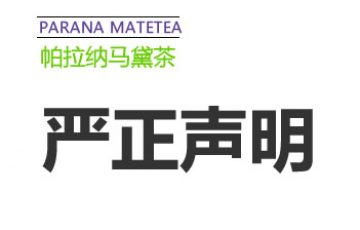 PARANA MATETEA
帕拉纳马黛茶

严正声明